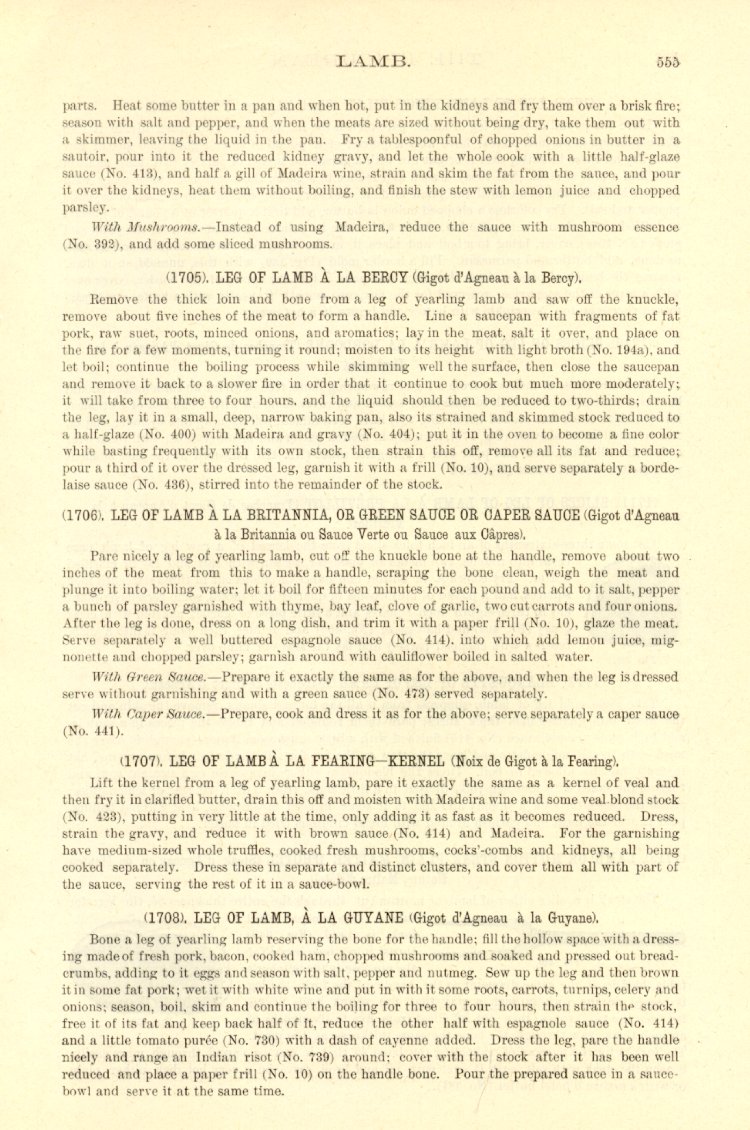 LAMB. 555

parts. Heat some butter in a pan and when hot, put in the kidneys and fry them over a brisk fire; season with salt and pepper, and when the meats are sized without being dry, take them out with a skimmer, leaving the liquid in the pan. Fry a tablespoonful of chopped onions in butter in a sautoir, pour into it the reduced kidney gravy, and let the whole cook with a little half-glaze sauce (No. 413), and half a gill of Madeira wine, strain and skim the fat from the sauce, and pour it over the kidneys, heat them without boiling, and finish the stew with lemon juice and chopped parsley.

With Mushrooms.—Instead of using Madeira, reduce the sauce with mushroom essence (No. 392), and add some sliced mushrooms.

(1705). LEG OF LAMB À LA BERCY (Gigot d'Agneau à la Bercy).

Remove the thick loin and bone from a leg of yearling lamb and saw off the knuckle, remove about five inches of the meat to form a handle. Line a saucepan with fragments of fat pork, raw suet, roots, minced onions, and aromatics; lay in the meat, salt it over, and place on the fire for a few moments, turning it round; moisten to its height with light broth (No. 194a), and let boil; continue the boiling process while skimming well the surface, then close the saucepan and remove it back to a slower fire in order that it continue to cook but much more moderately; it will take from three to four hours, and the liquid should then be reduced to two-thirds; drain the leg, lay it in a small, deep, narrow baking pan, also its strained and skimmed stock reduced to a half-glaze (No. 400) with Madeira and gravy (No. 404); put it in the oven to become a fine color while basting frequently with its own stock, then strain this off, remove all its fat and reduce; pour a third of it over the dressed leg, garnish it with a frill (No. 10), and serve separately a bordelaise sauce (No. 436), stirred into the remainder of the stock.

(1706). LEG OF LAMB À LA BRITANNIA, OR GREEN SAUCE OR CAPER SAUCE (Gigot d'Agneau à la Britannia ou Sauce Verte ou Sauce aux Câpres).

Pare nicely a leg of yearling lamb, cut off the knuckle bone at the handle, remove about two inches of the meat from this to make a handle, scraping the bone clean, weigh the meat and plunge it into boiling water; let it boil for fifteen minutes for each pound and add to it salt, pepper a bunch of parsley garnished with thyme, bay leaf, clove of garlic, two cut carrots and four onions. After the leg is done, dress on a long dish, and trim it with a paper frill (No. 10), glaze the meat. Serve separately a well buttered espagnole sauce (No. 414), into which add lemon juice, mignonette and chopped parsley; garnish around with cauliflower boiled in salted water.

With Green Sauce.—Prepare it exactly the same as for the above, and when the leg is dressed serve without garnishing and with a green sauce (No. 473) served separately.

With Caper Sauce.—Prepare, cook and dress it as for the above; serve separately a caper sauce (No. 441).

(1707). LEG OF LAMB À LA FEARING—KERNEL (Noix de Gigot à la Fearing).

Lift the kernel from a leg of yearling lamb, pare it exactly the same as a kernel of veal and then fry it in clarified butter, drain this off and moisten with Madeira wine and some veal blond stock (No. 423), putting in very little at the time, only adding it as fast as it becomes reduced. Dress, strain the gravy, and reduce it with brown sauce (No. 414) and Madeira. For the garnishing have medium-sized whole truffles, cooked fresh mushrooms, cocks'-combs and kidneys, all being cooked separately. Dress these in separate and distinct clusters, and cover them all with part of the sauce, serving the rest of it in a sauce-bowl.

(1708). LEG OF LAMB, À LA GUYANE (Gigot d'Agneau à la Guyane).

Bone a leg of yearling lamb reserving the bone for the handle; fill the hollow space with a dressing made of fresh pork, bacon, cooked ham, chopped mushrooms and soaked and pressed out breadcrumbs, adding to it eggs and season with salt, pepper and nutmeg. Sew up the leg and then brown it in some fat pork; wet it with white wine and put in with it some roots, carrots, turnips, celery and onions; season, boil, skim and continue the boiling for three to four hours, then strain the stock, free it of its fat and keep back half of it, reduce the other half with espagnole sauce (No. 414) and a little tomato purée (No. 730) with a dash of cayenne added. Dress the leg, pare the handle nicely and range an Indian risot (No. 739) around; cover with the stock after it has been well reduced and place a paper frill (No. 10) on the handle bone. Pour the prepared sauce in a sauce-bowl and serve it at the same time.